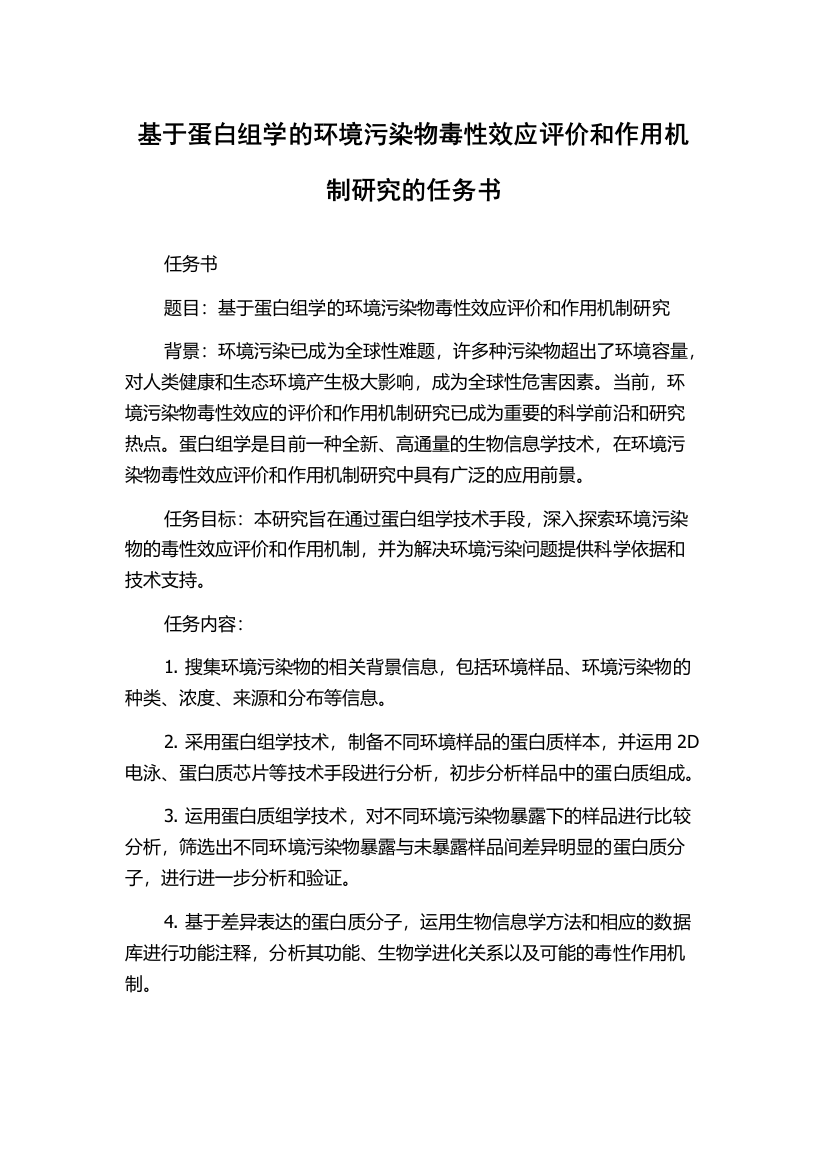 基于蛋白组学的环境污染物毒性效应评价和作用机制研究的任务书

任务书

题目：基于蛋白组学的环境污染物毒性效应评价和作用机制研究

背景：环境污染已成为全球性难题，许多种污染物超出了环境容量，对人类健康和生态环境产生极大影响，成为全球性危害因素。当前，环境污染物毒性效应的评价和作用机制研究已成为重要的科学前沿和研究热点。蛋白组学是目前一种全新、高通量的生物信息学技术，在环境污染物毒性效应评价和作用机制研究中具有广泛的应用前景。

任务目标：本研究旨在通过蛋白组学技术手段，深入探索环境污染物的毒性效应评价和作用机制，并为解决环境污染问题提供科学依据和技术支持。

任务内容：

1. 搜集环境污染物的相关背景信息，包括环境样品、环境污染物的种类、浓度、来源和分布等信息。

2. 采用蛋白组学技术，制备不同环境样品的蛋白质样本，并运用 2D 电泳、蛋白质芯片等技术手段进行分析，初步分析样品中的蛋白质组成。

3. 运用蛋白质组学技术，对不同环境污染物暴露下的样品进行比较分析，筛选出不同环境污染物暴露与未暴露样品间差异明显的蛋白质分子，进行进一步分析和验证。

4. 基于差异表达的蛋白质分子，运用生物信息学方法和相应的数据库进行功能注释，分析其功能、生物学进化关系以及可能的毒性作用机制。